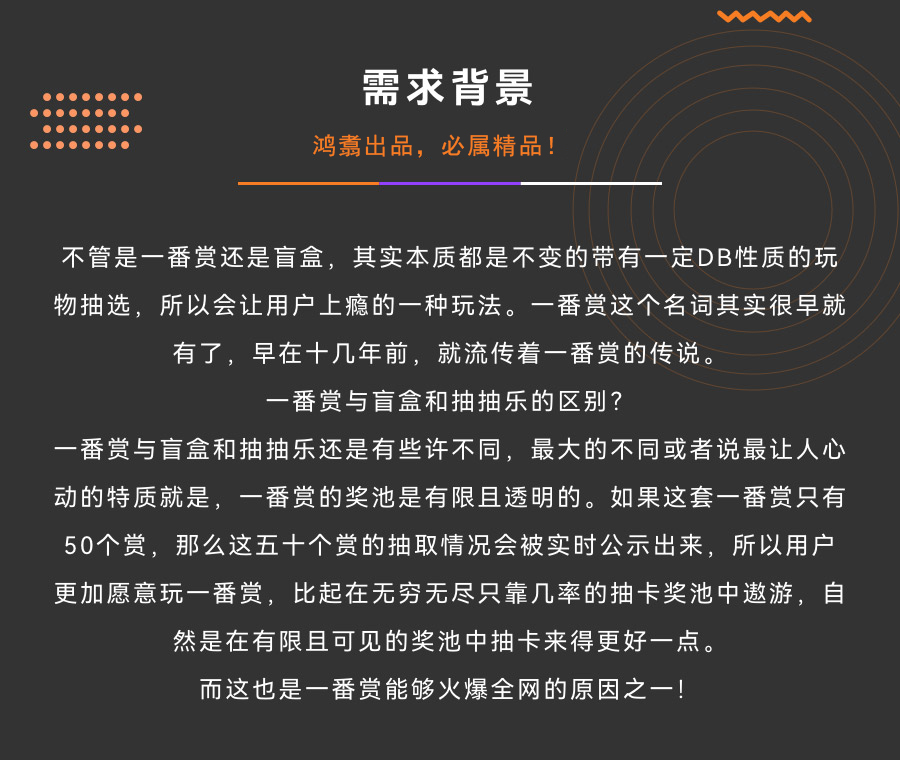 需求背景

鸿翥出品，必属精品！

不管是一番赏还是盲盒，其实本质都是不变的带有一定DB性质的玩物抽选，所以会让用户上瘾的一种玩法。一番赏这个名词其实很早就有了，早在十几年前，就流传着一番赏的传说。

一番赏与盲盒和抽抽乐的区别？

一番赏与盲盒和抽抽乐还是有些许不同，最大的不同或者说最让人心动的特质就是，一番赏的奖池是有限且透明的。如果这套一番赏只有50个赏，那么这五十个赏的抽取情况会被实时公示出来，所以用户更加愿意玩一番赏，比起在无穷无尽只靠几率的抽卡奖池中遨游，自然是在有限且可见的奖池中抽卡来得更好一点。

而这也是一番赏能够火爆全网的原因之一！